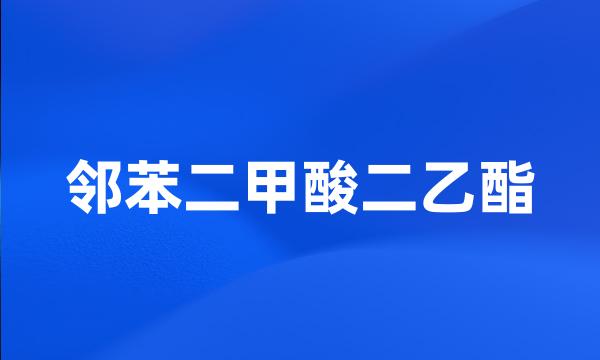 邻苯二甲酸二乙酯